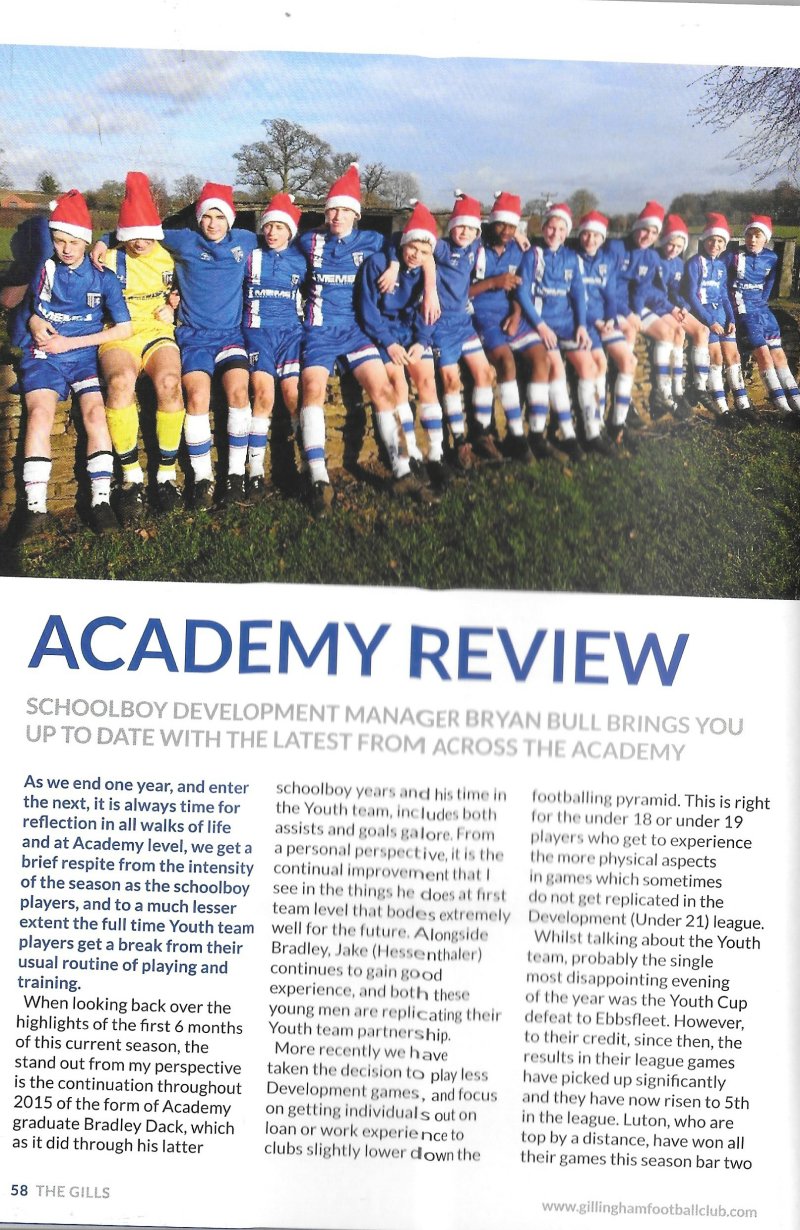 ACADEMY REVIEW

SCHOOLBOY DEVELOPMENT MANAGER BRYAN BULL BRINGS YOU UP TO DATE WITH THE LATEST FROM ACROSS THE ACADEMY

As we end one year, and enter the next, it is always time for reflection in all walks of life and at Academy level, we get a brief respite from the intensity of the season as the schoolboy players, and to a much lesser extent the full time Youth team players get a break from their usual routine of playing and training.

When looking back over the highlights of the first 6 months of this current season, the stand out from my perspective is the continuation throughout 2015 of the form of Academy graduate Bradley Dack, which as it did through his latter schoolboy years and his time in the Youth team, includes both assists and goals galore. From a personal perspective, it is the continual improvement that I see in the things he does at first team level that bodes extremely well for the future. Alongside Bradley, Jake (Hessenthaler) continues to gain good experience, and both these young men are replicating their Youth team partnership.

More recently we have taken the decision to play less Development games, and focus on getting individuals out on loan or work experience to clubs slightly lower down the footballing pyramid. This is right for the under 18 or under 19 players who get to experience the more physical aspects in games which sometimes do not get replicated in the Development (Under 21) league.

Whilst talking about the Youth team, probably the single most disappointing evening of the year was the Youth Cup defeat to Ebbsfleet. However, to their credit, since then, the results in their league games have picked up significantly and they have now risen to 5th in the league. Luton, who are top by a distance, have won all their games this season bar two

58 THE GILLS

www.gillinghamfootballclub.com